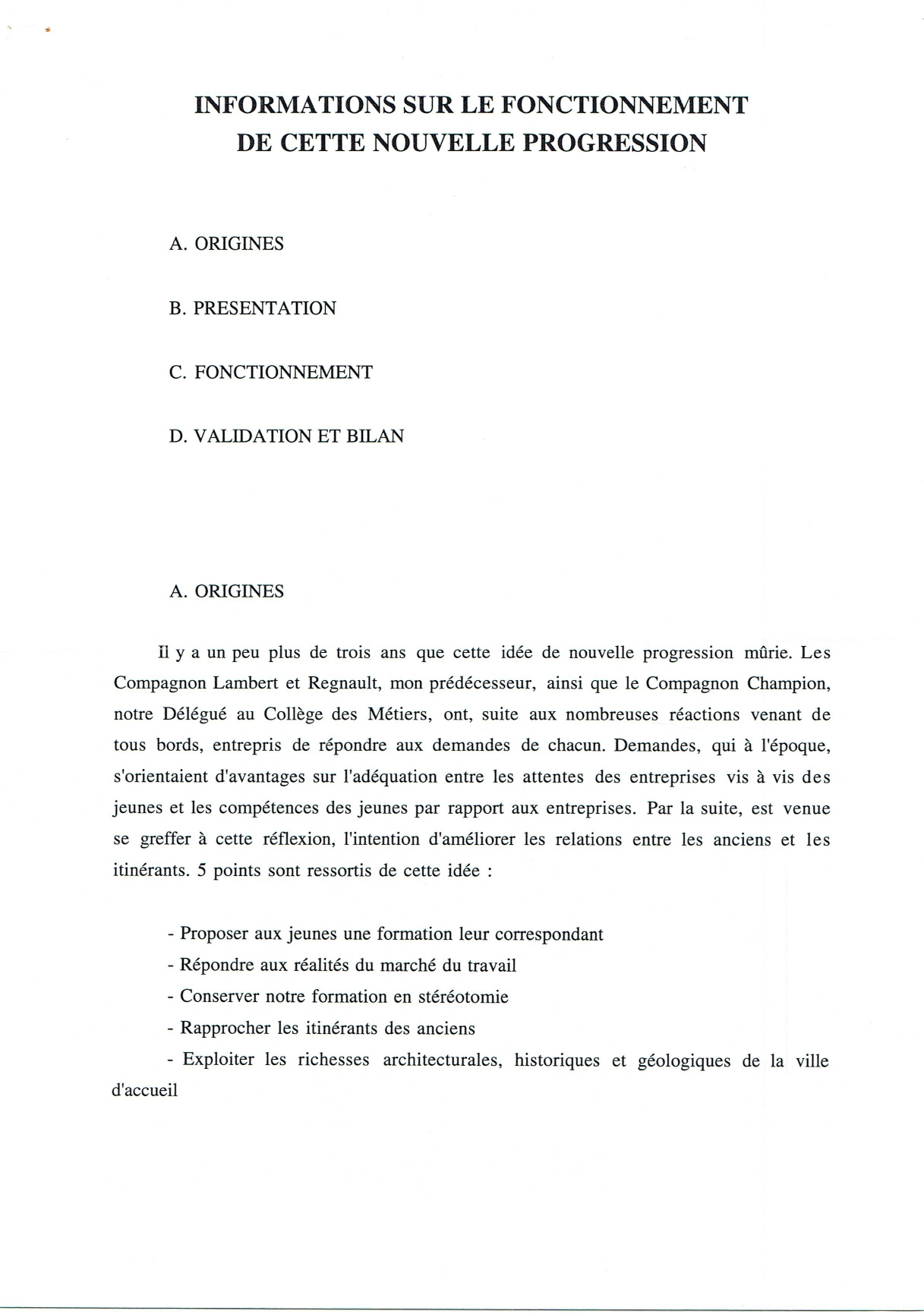 INFORMATIONS SUR LE FONCTIONNEMENT DE CETTE NOUVELLE PROGRESSION

A. ORIGINES

B. PRESENTATION

C. FONCTIONNEMENT

D. VALIDATION ET BILAN

A. ORIGINES

Il y a un peu plus de trois ans que cette idée de nouvelle progression mûrie. Les Compagnon Lambert et Regnault, mon prédécesseur, ainsi que le Compagnon Champion, notre Délégué au Collège des Métiers, ont, suite aux nombreuses réactions venant de tous bords, entrepris de répondre aux demandes de chacun. Demandes, qui à l'époque, s'orientaient d'avantages sur l'adéquation entre les attentes des entreprises vis à vis des jeunes et les compétences des jeunes par rapport aux entreprises. Par la suite, est venue se greffer à cette réflexion, l'intention d'améliorer les relations entre les anciens et les itinérants. 5 points sont ressortis de cette idée :

- Proposer aux jeunes une formation leur correspondant
- Répondre aux réalités du marché du travail
- Conserver notre formation en stéréotomie
- Rapprocher les itinérants des anciens
- Exploiter les richesses architecturales, historiques et géologiques de la ville d'accueil